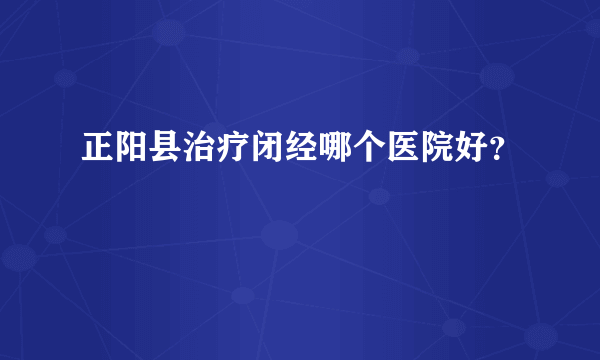 正阳县治疗闭经哪个医院好?